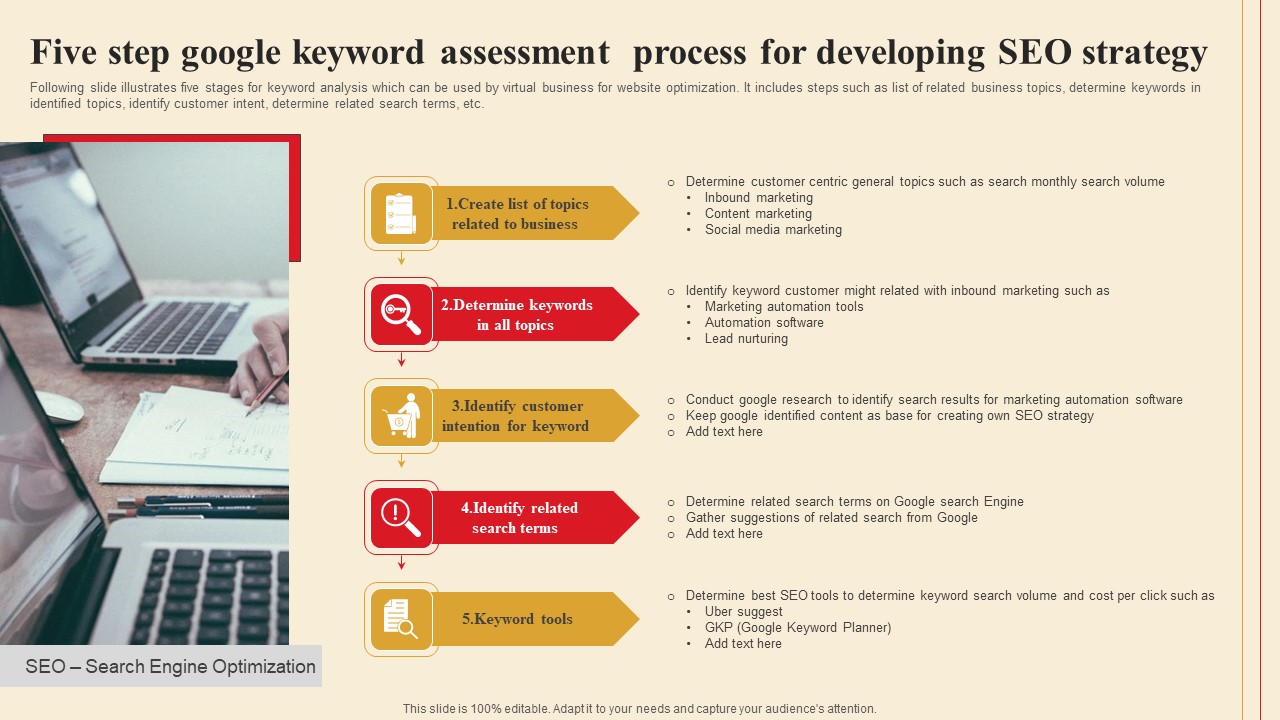 Five step google keyword assessment process for developing SEO strategy

Following slide illustrates five stages for keyword analysis which can be used by virtual business for website optimization. It includes steps such as list of related business topics, determine keywords in identified topics, identify customer intent, determine related search terms, etc.

1.Create list of topics related to business

○ Determine customer centric general topics such as search monthly search volume
• Inbound marketing
• Content marketing
• Social media marketing

2.Determine keywords in all topics

○ Identify keyword customer might related with inbound marketing such as
• Marketing automation tools
• Automation software
• Lead nurturing

3.Identify customer intention for keyword

○ Conduct google research to identify search results for marketing automation software
○ Keep google identified content as base for creating own SEO strategy
○ Add text here

4.Identify related search terms

○ Determine related search terms on Google search Engine
○ Gather suggestions of related search from Google
○ Add text here

5.Keyword tools

○ Determine best SEO tools to determine keyword search volume and cost per click such as
• Uber suggest
• GKP (Google Keyword Planner)
• Add text here

SEO – Search Engine Optimization

This slide is 100% editable. Adapt it to your needs and capture your audience's attention.